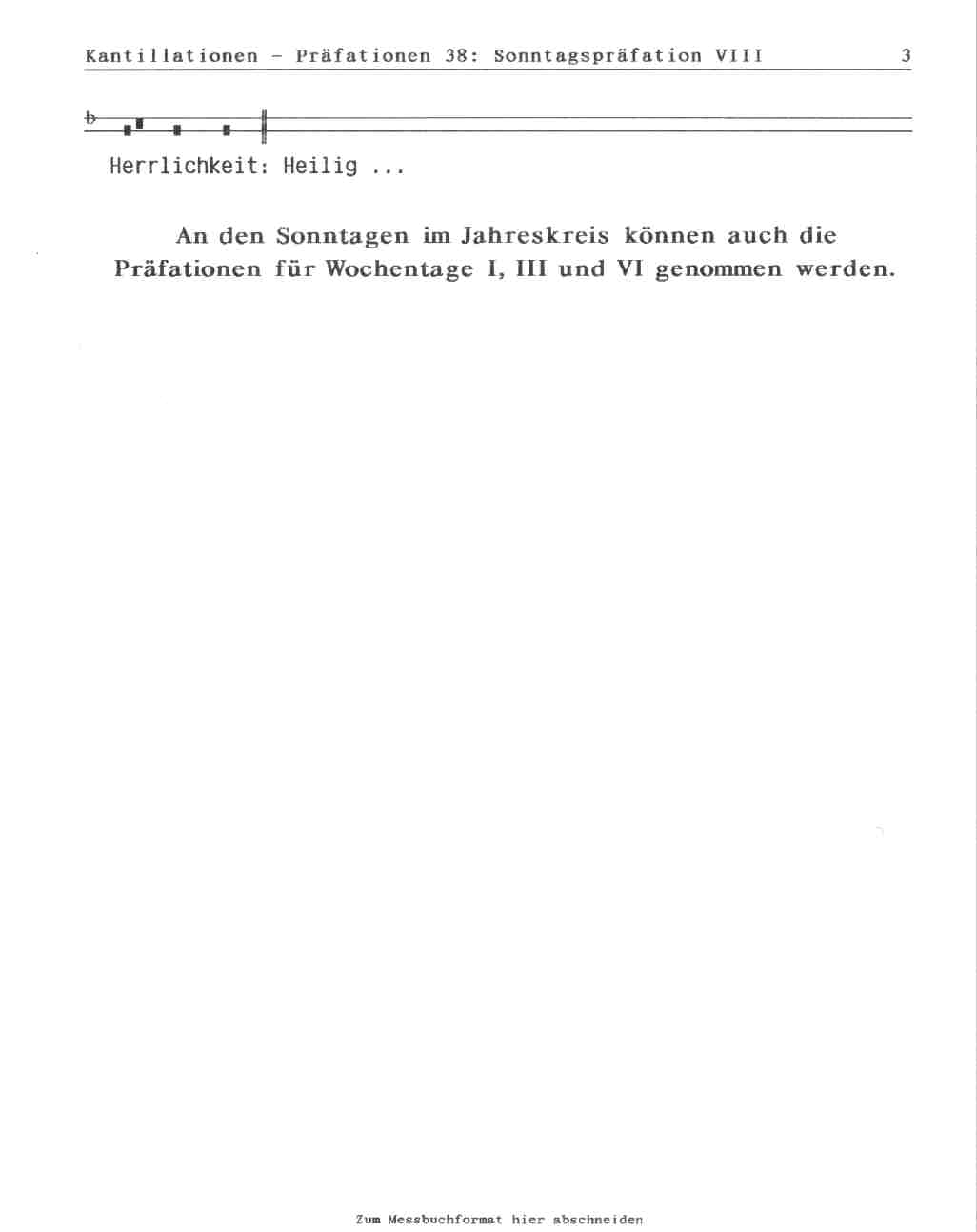 Kantillationen - Präfationen 38: Sonntagspräfation VIII 3

Herrlichkeit: Heilig ...

An den Sonntagen im Jahreskreis können auch die Präfationen für Wochentage I, III und VI genommen werden.

Zum Messbuchformat hier abschneiden